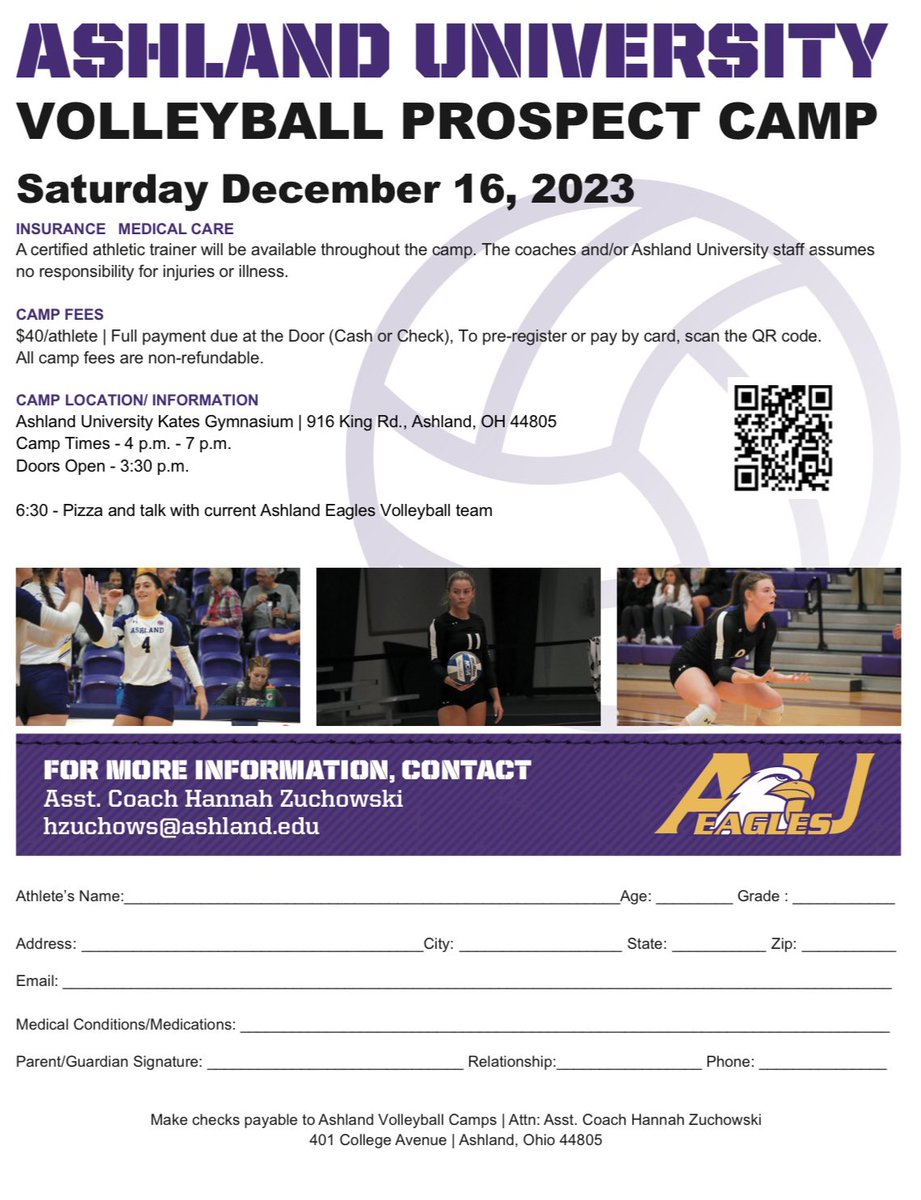 ASHLAND UNIVERSITY
VOLLEYBALL PROSPECT CAMP

Saturday December 16, 2023

INSURANCE MEDICAL CARE
A certified athletic trainer will be available throughout the camp. The coaches and/or Ashland University staff assumes no responsibility for injuries or illness.

CAMP FEES
$40/athlete | Full payment due at the Door (Cash or Check), To pre-register or pay by card, scan the QR code. All camp fees are non-refundable.

CAMP LOCATION/ INFORMATION
Ashland University Kates Gymnasium | 916 King Rd., Ashland, OH 44805
Camp Times - 4 p.m. - 7 p.m.
Doors Open - 3:30 p.m.

6:30 - Pizza and talk with current Ashland Eagles Volleyball team

ASHLAND
4
11

FOR MORE INFORMATION, CONTACT
Asst. Coach Hannah Zuchowski
hzuchows@ashland.edu

AU
EAGLES

Athlete's Name:____ Age: ____ Grade : ____

Address: ____ City: ____ State: ____ Zip: ____

Email: ____

Medical Conditions/Medications: ____

Parent/Guardian Signature: ____ Relationship:____ Phone: ____

Make checks payable to Ashland Volleyball Camps | Attn: Asst. Coach Hannah Zuchowski
401 College Avenue | Ashland, Ohio 44805